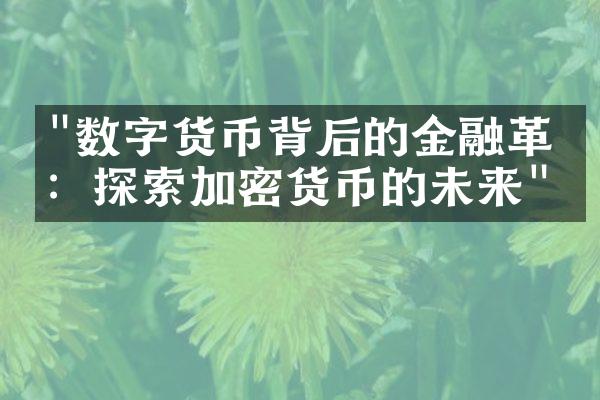 "数字货币背后的金融革：探索加密货币的未来"